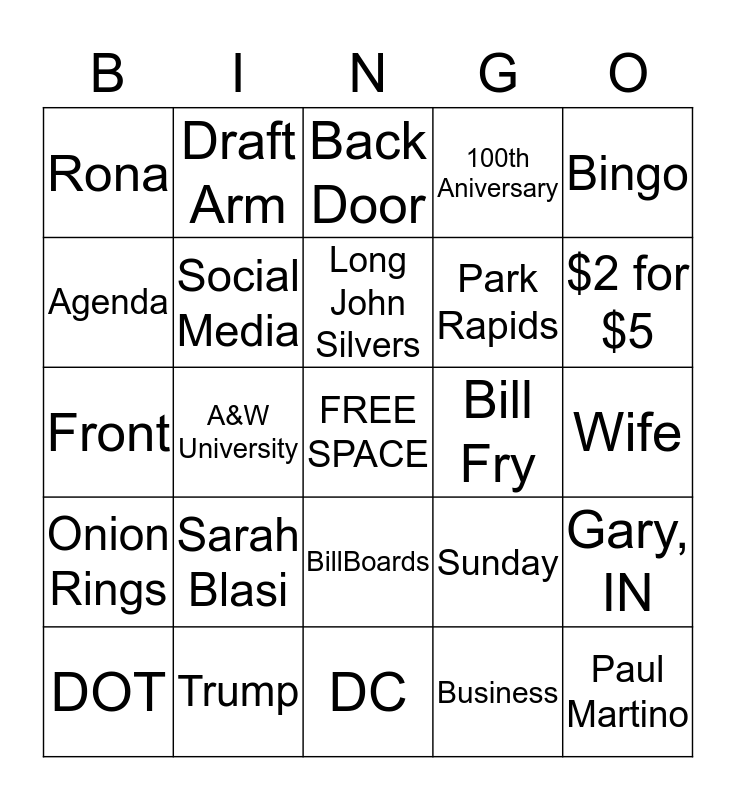 | B | I | N | G | O |
|---|---|---|---|---|
| Rona | Draft Arm | Back Door | 100th Aniversary | Bingo |
| Agenda | Social Media | Long John Silvers | Park Rapids | \$2 for \$5 |
| Front | A&W University | FREE SPACE | Bill Fry | Wife |
| Onion Rings | Sarah Blasi | BillBoards | Sunday | Gary, IN |
| DOT | Trump | DC | Business | Paul Martino |